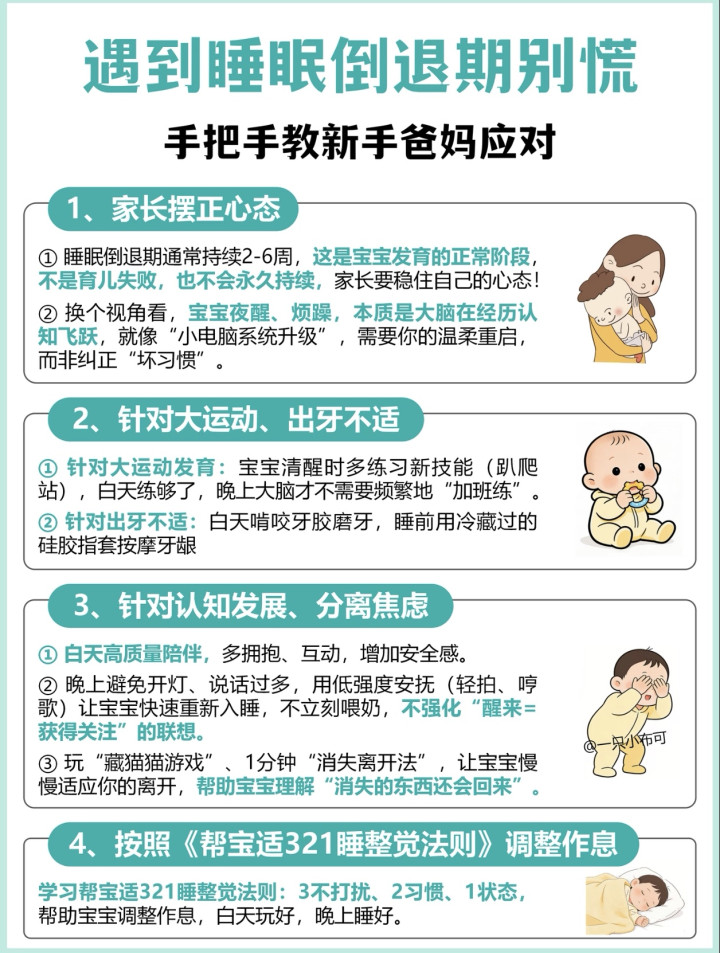 遇到睡眠倒退期别慌

手把手教新手爸妈应对

1、家长摆正心态

① 睡眠倒退期通常持续2-6周，这是宝宝发育的正常阶段，不是育儿失败，也不会永久持续，家长要稳住自己的心态！

② 换个视角看，宝宝夜醒、烦躁，本质是大脑在经历认知飞跃，就像“小电脑系统升级”，需要你的温柔重启，而非纠正“坏习惯”。

2、针对大运动、出牙不适

① 针对大运动发育：宝宝清醒时多练习新技能（趴爬站），白天练够了，晚上大脑才不需要频繁地“加班练”。

② 针对出牙不适：白天啃咬牙胶磨牙，睡前用冷藏过的硅胶指套按摩牙龈

3、针对认知发展、分离焦虑

① 白天高质量陪伴，多拥抱、互动，增加安全感。

② 晚上避免开灯、说话过多，用低强度安抚（轻拍、哼歌）让宝宝快速重新入睡，不立刻喂奶，不强化“醒来=获得关注”的联想。

③ 玩“藏猫猫游戏”、1分钟“消失离开法”，让宝宝慢慢适应你的离开，帮助宝宝理解“消失的东西还会回来”。

4、按照《帮宝适321睡整觉法则》调整作息

学习帮宝适321睡整觉法则：3不打扰、2习惯、1状态，帮助宝宝调整作息，白天玩好，晚上睡好。

@一只小布可